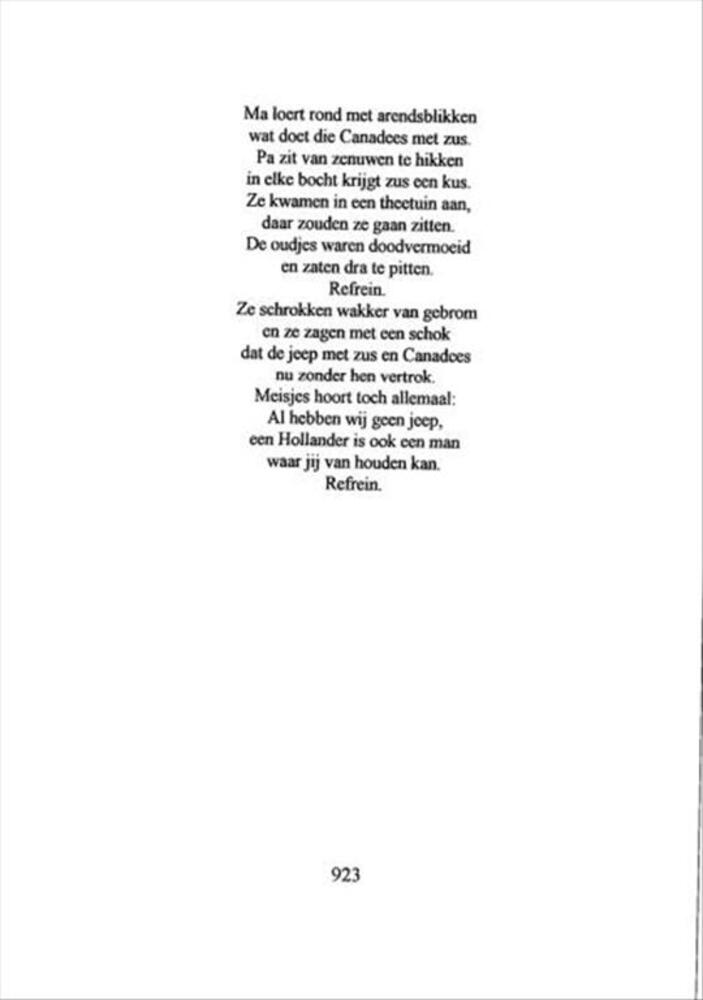 Ma loert rond met arendsblikken
wat doet die Canadees met zus.
Pa zit van zenuwen te hikken
in elke bocht krijgt zus een kus.
Ze kwamen in een theetuin aan,
daar zouden ze gaan zitten.
De oudjes waren doodvermoeid
en zaten dra te pitten.
Refrein.
Ze schrokken wakker van gebrom
en ze zagen met een schok
dat de jeep met zus en Canadees
nu zonder hen vertrok.
Meisjes hoort toch allemaal:
Al hebben wij geen jeep,
een Hollander is ook een man
waar jij van houden kan.
Refrein.

923